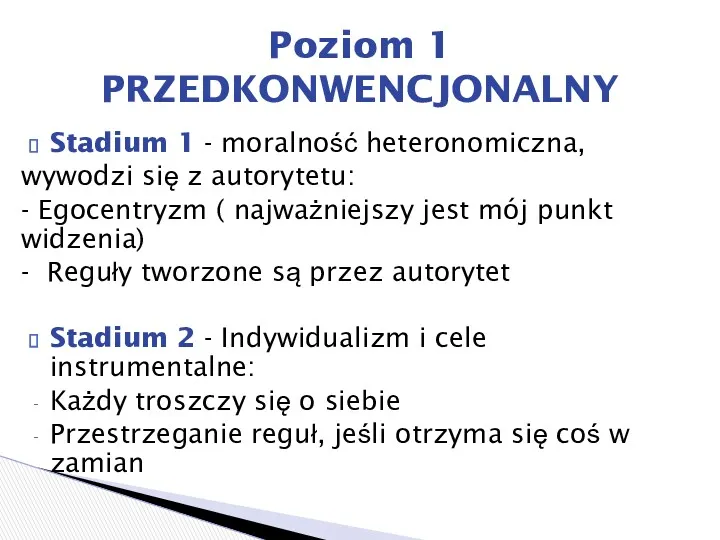 Poziom 1
PRZEDKONWENCJONALNY

Stadium 1 - moralność heteronomiczna, wywodzi się z autorytetu:
- Egocentryzm ( najważniejszy jest mój punkt widzenia)
- Reguły tworzone są przez autorytet

Stadium 2 - Indywidualizm i cele instrumentalne:
- Każdy troszczy się o siebie
- Przestrzeganie reguł, jeśli otrzyma się coś w zamian